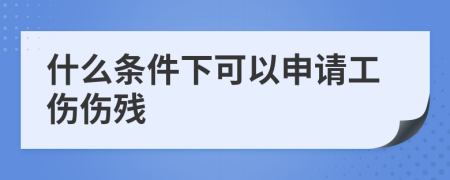 什么条件下可以申请工伤伤残